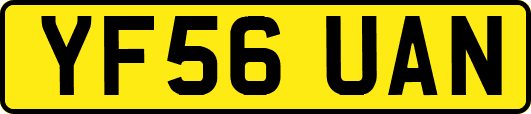 YF56 UAN